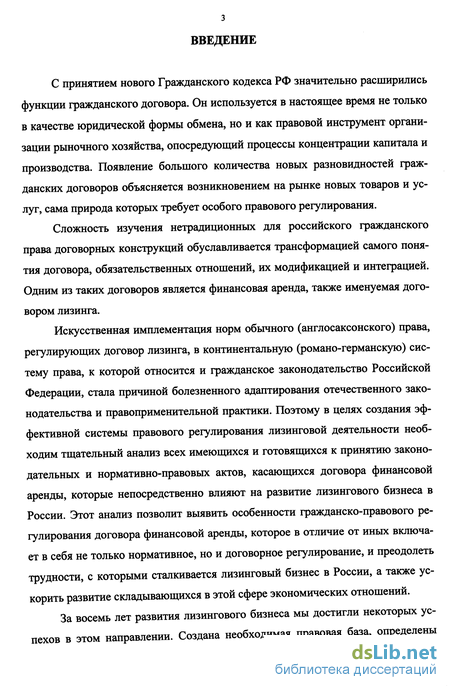 3

ВВЕДЕНИЕ

С принятием нового Гражданского кодекса РФ значительно расширились функции гражданского договора. Он используется в настоящее время не только в качестве юридической формы обмена, но и как правовой инструмент организации рыночного хозяйства, опосредующий процессы концентрации капитала и производства. Появление большого количества новых разновидностей гражданских договоров объясняется возникновением на рынке новых товаров и услуг, сама природа которых требует особого правового регулирования.

Сложность изучения нетрадиционных для российского гражданского права договорных конструкций обуславливается трансформацией самого понятия договора, обязательственных отношений, их модификацией и интеграцией. Одним из таких договоров является финансовая аренда, также именуемая договором лизинга.

Искусственная имплементация норм обычного (англосаксонского) права, регулирующих договор лизинга, в континентальную (романо-германскую) систему права, к которой относится и гражданское законодательство Российской Федерации, стала причиной болезненного адаптирования отечественного законодательства и правоприменительной практики. Поэтому в целях создания эффективной системы правового регулирования лизинговой деятельности необходим тщательный анализ всех имеющихся и готовящихся к принятию законодательных и нормативно-правовых актов, касающихся договора финансовой аренды, которые непосредственно влияют на развитие лизингового бизнеса в России. Этот анализ позволит выявить особенности гражданско-правового регулирования договора финансовой аренды, которое в отличие от иных включает в себя не только нормативное, но и договорное регулирование, и преодолеть трудности, с которыми сталкивается лизинговый бизнес в России, а также ускорить развитие складывающихся в этой сфере экономических отношений.

За восемь лет развития лизингового бизнеса мы достигли некоторых успехов в этом направлении. Создана необходимая правовая база, определены

dsLib.net
библиотека диссертаций